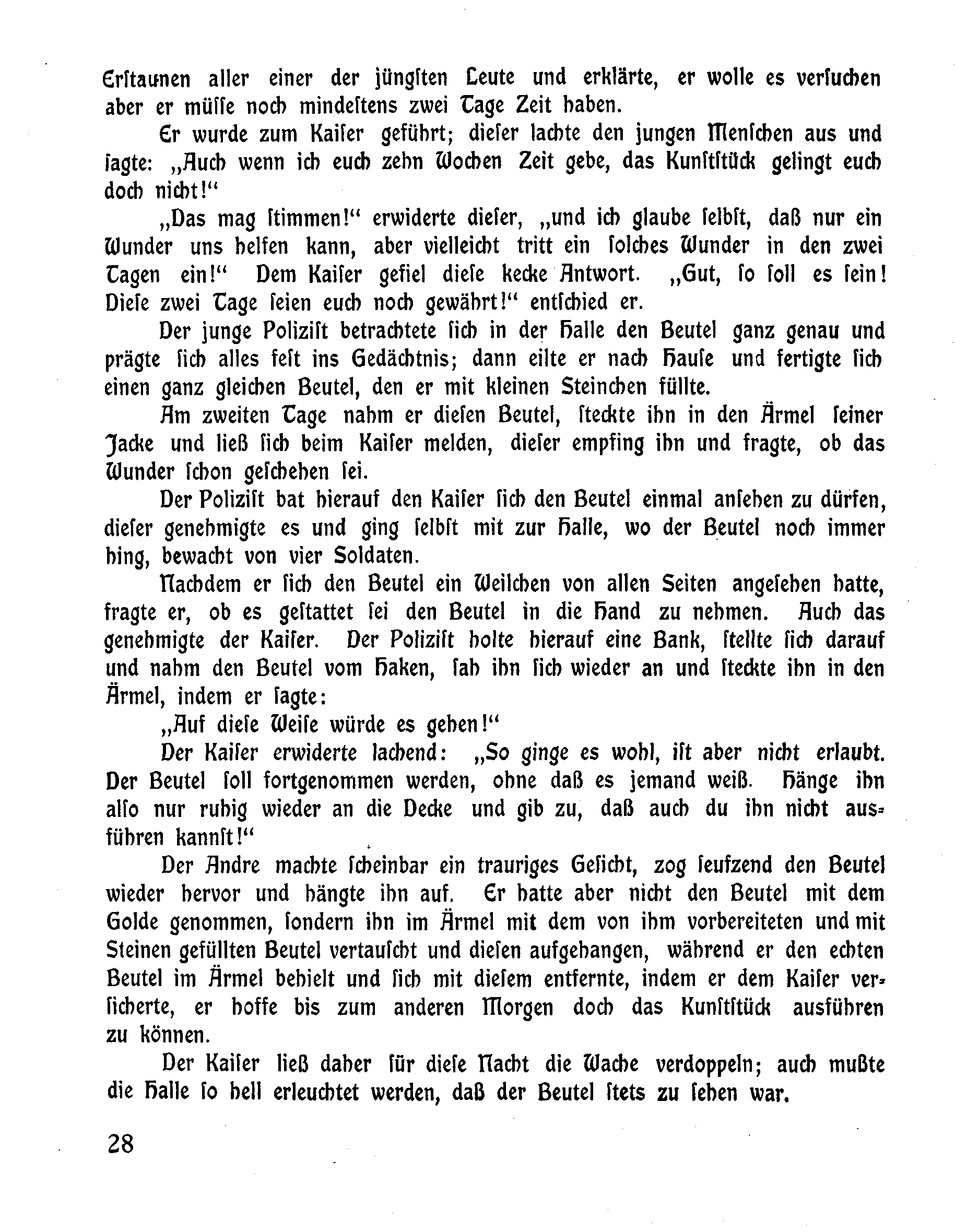 Erstaunen aller einer der jüngsten Leute und erklärte, er wolle es versuchen aber er müsse noch mindestens zwei Tage Zeit haben.

Er wurde zum Kaiser geführt; dieser lachte den jungen Menschen aus und sagte: „Auch wenn ich euch zehn Wochen Zeit gebe, das Kunststück gelingt euch doch nicht!“

„Das mag stimmen!“ erwiderte dieser, „und ich glaube selbst, daß nur ein Wunder uns helfen kann, aber vielleicht tritt ein solches Wunder in den zwei Tagen ein!“ Dem Kaiser gefiel diese kecke Antwort. „Gut, so soll es sein! Diese zwei Tage seien euch noch gewährt!“ entschied er.

Der junge Polizist betrachtete sich in der Halle den Beutel ganz genau und prägte sich alles fest ins Gedächtnis; dann eilte er nach Hause und fertigte sich einen ganz gleichen Beutel, den er mit kleinen Steinchen füllte.

Am zweiten Tage nahm er diesen Beutel, steckte ihn in den Ärmel seiner Jacke und ließ sich beim Kaiser melden, dieser empfing ihn und fragte, ob das Wunder schon geschehen sei.

Der Polizist bat hierauf den Kaiser sich den Beutel einmal ansehen zu dürfen, dieser genehmigte es und ging selbst mit zur Halle, wo der Beutel noch immer hing, bewacht von vier Soldaten.

Nachdem er sich den Beutel ein Weilchen von allen Seiten angesehen hatte, fragte er, ob es gestattet sei den Beutel in die Hand zu nehmen. Auch das genehmigte der Kaiser. Der Polizist holte hierauf eine Bank, stellte sich darauf und nahm den Beutel vom Haken, sah ihn sich wieder an und steckte ihn in den Ärmel, indem er sagte:

„Auf diese Weise würde es gehen!“

Der Kaiser erwiderte lachend: „So ginge es wohl, ist aber nicht erlaubt. Der Beutel soll fortgenommen werden, ohne daß es jemand weiß. Hänge ihn also nur ruhig wieder an die Decke und gib zu, daß auch du ihn nicht ausführen kannst!“

Der Andre machte scheinbar ein trauriges Gesicht, zog seufzend den Beutel wieder hervor und hängte ihn auf. Er hatte aber nicht den Beutel mit dem Golde genommen, sondern ihn im Ärmel mit dem von ihm vorbereiteten und mit Steinen gefüllten Beutel vertauscht und diesen aufgehangen, während er den echten Beutel im Ärmel behielt und sich mit diesem entfernte, indem er dem Kaiser versicherte, er hoffe bis zum anderen Morgen doch das Kunststück ausführen zu können.

Der Kaiser ließ daher für diese Nacht die Wache verdoppeln; auch mußte die Halle so hell erleuchtet werden, daß der Beutel stets zu sehen war.

28